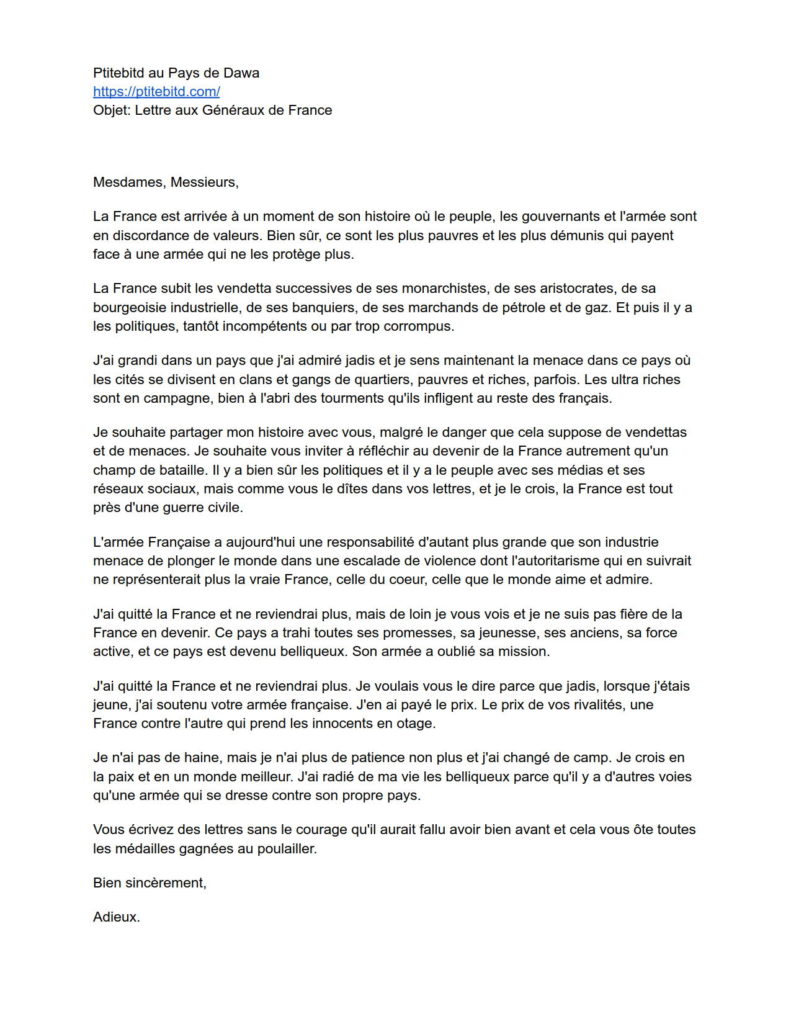 Ptitebitd au Pays de Dawa
https://ptitebitd.com/
Objet: Lettre aux Généraux de France

Mesdames, Messieurs,

La France est arrivée à un moment de son histoire où le peuple, les gouvernants et l'armée sont en discordance de valeurs. Bien sûr, ce sont les plus pauvres et les plus démunis qui payent face à une armée qui ne les protège plus.

La France subit les vendetta successives de ses monarchistes, de ses aristocrates, de sa bourgeoisie industrielle, de ses banquiers, de ses marchands de pétrole et de gaz. Et puis il y a les politiques, tantôt incompétents ou par trop corrompus.

J'ai grandi dans un pays que j'ai admiré jadis et je sens maintenant la menace dans ce pays où les cités se divisent en clans et gangs de quartiers, pauvres et riches, parfois. Les ultra riches sont en campagne, bien à l'abri des tourments qu'ils infligent au reste des français.

Je souhaite partager mon histoire avec vous, malgré le danger que cela suppose de vendettas et de menaces. Je souhaite vous inviter à réfléchir au devenir de la France autrement qu'un champ de bataille. Il y a bien sûr les politiques et il y a le peuple avec ses médias et ses réseaux sociaux, mais comme vous le dîtes dans vos lettres, et je le crois, la France est tout près d'une guerre civile.

L'armée Française a aujourd'hui une responsabilité d'autant plus grande que son industrie menace de plonger le monde dans une escalade de violence dont l'autoritarisme qui en suivrait ne représenterait plus la vraie France, celle du coeur, celle que le monde aime et admire.

J'ai quitté la France et ne reviendrai plus, mais de loin je vous vois et je ne suis pas fière de la France en devenir. Ce pays a trahi toutes ses promesses, sa jeunesse, ses anciens, sa force active, et ce pays est devenu belliqueux. Son armée a oublié sa mission.

J'ai quitté la France et ne reviendrai plus. Je voulais vous le dire parce que jadis, lorsque j'étais jeune, j'ai soutenu votre armée française. J'en ai payé le prix. Le prix de vos rivalités, une France contre l'autre qui prend les innocents en otage.

Je n'ai pas de haine, mais je n'ai plus de patience non plus et j'ai changé de camp. Je crois en la paix et en un monde meilleur. J'ai radié de ma vie les belliqueux parce qu'il y a d'autres voies qu'une armée qui se dresse contre son propre pays.

Vous écrivez des lettres sans le courage qu'il aurait fallu avoir bien avant et cela vous ôte toutes les médailles gagnées au poulailler.

Bien sincèrement,

Adieux.